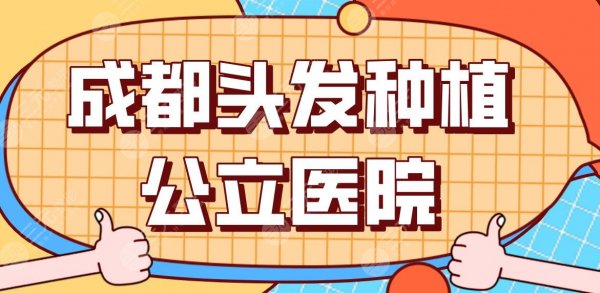 成都头发种植
公立医院